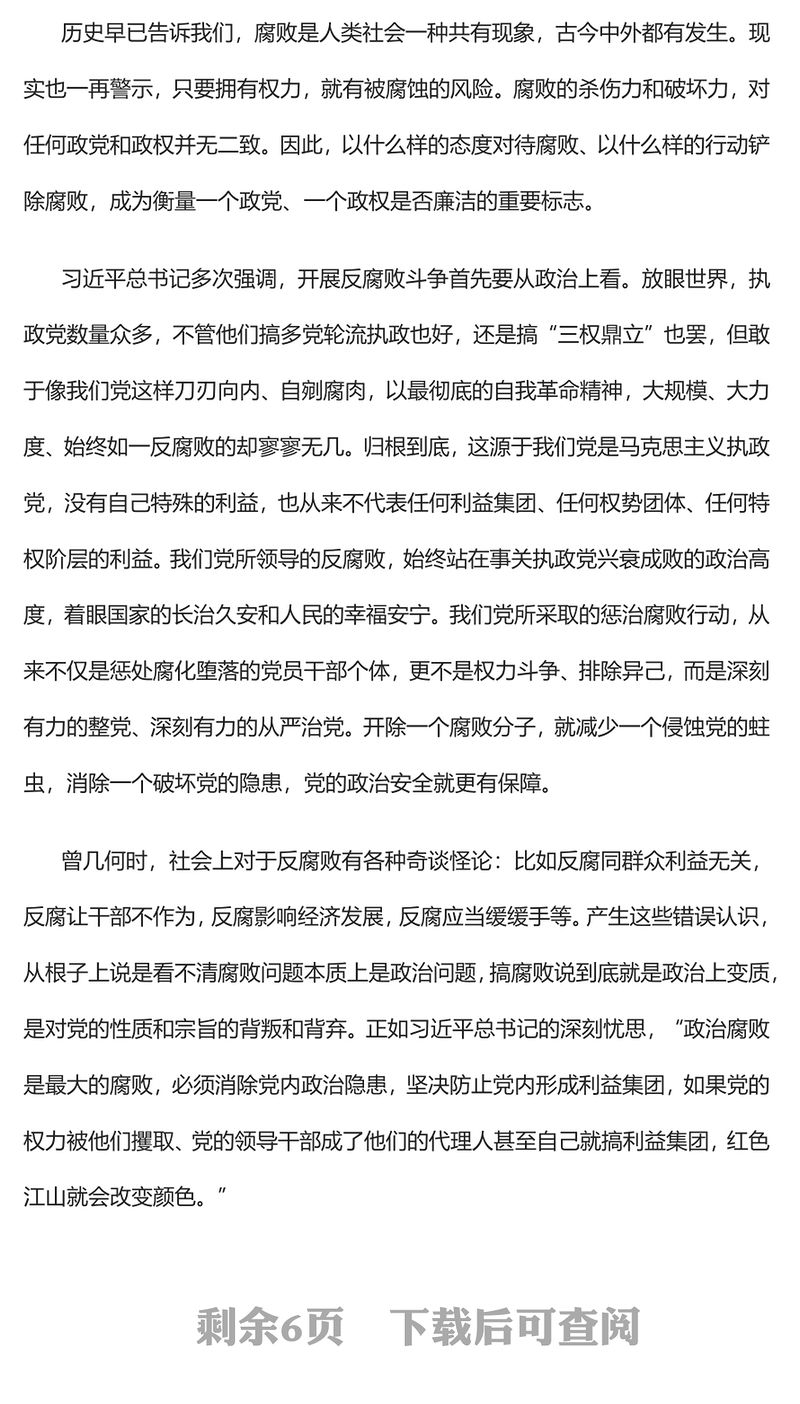 历史早已告诉我们，腐败是人类社会一种共有现象，古今中外都有发生。现实也一再警示，只要拥有权力，就有被腐蚀的风险。腐败的杀伤力和破坏力，对任何政党和政权并无二致。因此，以什么样的态度对待腐败、以什么样的行动铲除腐败，成为衡量一个政党、一个政权是否廉洁的重要标志。

习近平总书记多次强调，开展反腐败斗争首先要从政治上看。放眼世界，执政党数量众多，不管他们搞多党轮流执政也好，还是搞“三权鼎立”也罢，但敢于像我们党这样刀刃向内、自剜腐肉，以最彻底的自我革命精神，大规模、大力度、始终如一反腐败的却寥寥无几。归根到底，这源于我们党是马克思主义执政党，没有自己特殊的利益，也从来不代表任何利益集团、任何权势团体、任何特权阶层的利益。我们党所领导的反腐败，始终站在事关执政党兴衰成败的政治高度，着眼国家的长治久安和人民的幸福安宁。我们党所采取的惩治腐败行动，从来不仅是惩处腐化堕落的党员干部个体，更不是权力斗争、排除异己，而是深刻有力的整党、深刻有力的从严治党。开除一个腐败分子，就减少一个侵蚀党的蛀虫，消除一个破坏党的隐患，党的政治安全就更有保障。

曾几何时，社会上对于反腐败有各种奇谈怪论：比如反腐同群众利益无关，反腐让干部不作为，反腐影响经济发展，反腐应当缓缓手等。产生这些错误认识，从根子上说是看不清腐败问题本质上是政治问题，搞腐败说到底就是政治上变质，是对党的性质和宗旨的背叛和背弃。正如习近平总书记的深刻忧思，“政治腐败是最大的腐败，必须消除党内政治隐患，坚决防止党内形成利益集团，如果党的权力被他们攫取、党的领导干部成了他们的代理人甚至自己就搞利益集团，红色江山就会改变颜色。”

剩余6页 下载后可查阅